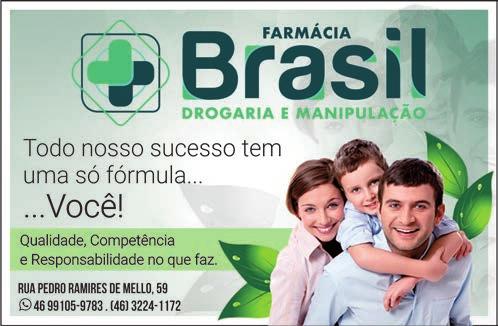 FARMÁCIA
Brasil
DROGARIA E MANIPULAÇÃO

Todo nosso sucesso tem uma só fórmula...
...Você!

Qualidade, Competência e Responsabilidade no que faz.

RUA PEDRO RAMIRES DE MELLO, 59
46 99105-9783 . (46) 3224-1172